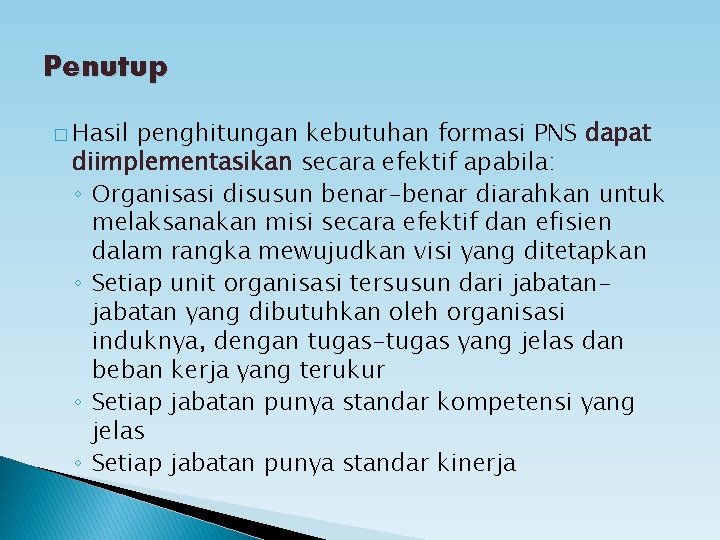 Penutup

□ Hasil penghitungan kebutuhan formasi PNS dapat diimplementasikan secara efektif apabila:
◦ Organisasi disusun benar-benar diarahkan untuk melaksanakan misi secara efektif dan efisien dalam rangka mewujudkan visi yang ditetapkan
◦ Setiap unit organisasi tersusun dari jabatan-jabatan yang dibutuhkan oleh organisasi induknya, dengan tugas-tugas yang jelas dan beban kerja yang terukur
◦ Setiap jabatan punya standar kompetensi yang jelas
◦ Setiap jabatan punya standar kinerja